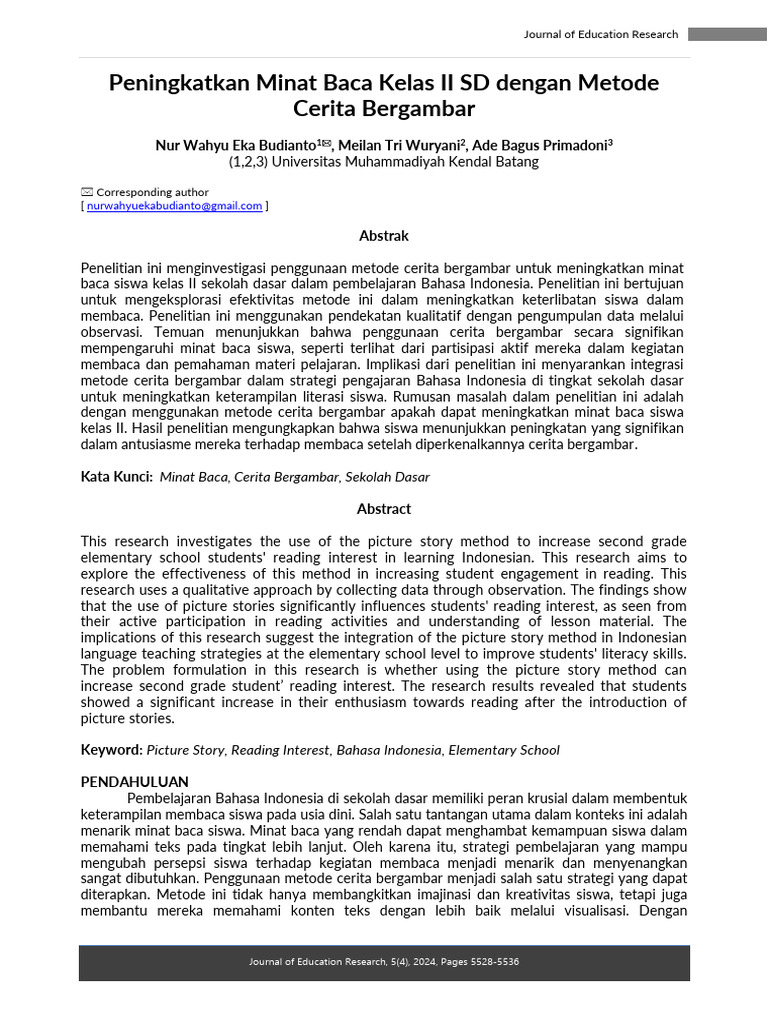 Journal of Education Research

Peningkatkan Minat Baca Kelas II SD dengan Metode Cerita Bergambar

Nur Wahyu Eka Budianto$^{1✉}$, Meilan Tri Wuryani$^{2}$, Ade Bagus Primadoni$^{3}$
(1,2,3) Universitas Muhammadiyah Kendal Batang

✉ Corresponding author
[ nurwahyuekabudianto@gmail.com ]

Abstrak

Penelitian ini menginvestigasi penggunaan metode cerita bergambar untuk meningkatkan minat baca siswa kelas II sekolah dasar dalam pembelajaran Bahasa Indonesia. Penelitian ini bertujuan untuk mengeksplorasi efektivitas metode ini dalam meningkatkan keterlibatan siswa dalam membaca. Penelitian ini menggunakan pendekatan kualitatif dengan pengumpulan data melalui observasi. Temuan menunjukkan bahwa penggunaan cerita bergambar secara signifikan mempengaruhi minat baca siswa, seperti terlihat dari partisipasi aktif mereka dalam kegiatan membaca dan pemahaman materi pelajaran. Implikasi dari penelitian ini menyarankan integrasi metode cerita bergambar dalam strategi pengajaran Bahasa Indonesia di tingkat sekolah dasar untuk meningkatkan keterampilan literasi siswa. Rumusan masalah dalam penelitian ini adalah dengan menggunakan metode cerita bergambar apakah dapat meningkatkan minat baca siswa kelas II. Hasil penelitian mengungkapkan bahwa siswa menunjukkan peningkatan yang signifikan dalam antusiasme mereka terhadap membaca setelah diperkenalkannya cerita bergambar.

Kata Kunci: Minat Baca, Cerita Bergambar, Sekolah Dasar

Abstract

This research investigates the use of the picture story method to increase second grade elementary school students' reading interest in learning Indonesian. This research aims to explore the effectiveness of this method in increasing student engagement in reading. This research uses a qualitative approach by collecting data through observation. The findings show that the use of picture stories significantly influences students' reading interest, as seen from their active participation in reading activities and understanding of lesson material. The implications of this research suggest the integration of the picture story method in Indonesian language teaching strategies at the elementary school level to improve students' literacy skills. The problem formulation in this research is whether using the picture story method can increase second grade student' reading interest. The research results revealed that students showed a significant increase in their enthusiasm towards reading after the introduction of picture stories.

Keyword: Picture Story, Reading Interest, Bahasa Indonesia, Elementary School

PENDAHULUAN
Pembelajaran Bahasa Indonesia di sekolah dasar memiliki peran krusial dalam membentuk keterampilan membaca siswa pada usia dini. Salah satu tantangan utama dalam konteks ini adalah menarik minat baca siswa. Minat baca yang rendah dapat menghambat kemampuan siswa dalam memahami teks pada tingkat lebih lanjut. Oleh karena itu, strategi pembelajaran yang mampu mengubah persepsi siswa terhadap kegiatan membaca menjadi menarik dan menyenangkan sangat dibutuhkan. Penggunaan metode cerita bergambar menjadi salah satu strategi yang dapat diterapkan. Metode ini tidak hanya membangkitkan imajinasi dan kreativitas siswa, tetapi juga membantu mereka memahami konten teks dengan lebih baik melalui visualisasi. Dengan

Journal of Education Research, 5(4), 2024, Pages 5528-5536